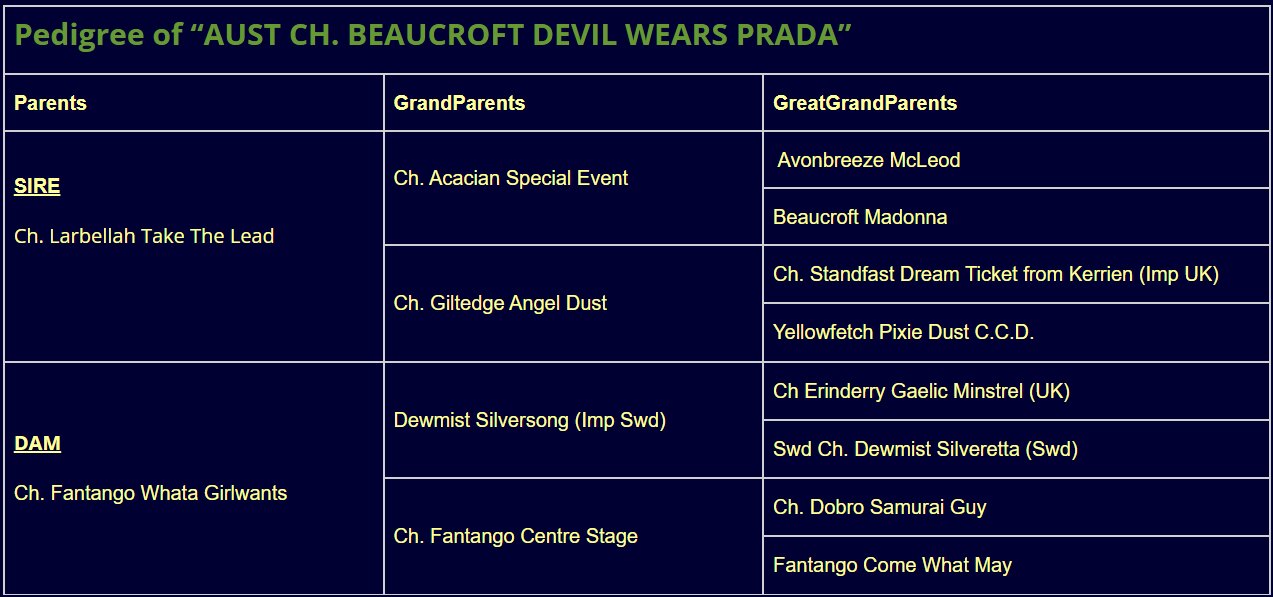 Pedigree of “AUST CH. BEAUCROFT DEVIL WEARS PRADA”

| Parents | GrandParents | GreatGrandParents |
|---|---|---|
| SIRE Ch. Larbellah Take The Lead | Ch. Acacian Special Event | Avonbreeze McLeod |
| | | Beaucroft Madonna |
| | Ch. Giltedge Angel Dust | Ch. Standfast Dream Ticket from Kerrien (Imp UK) |
| | | Yellowfetch Pixie Dust C.C.D. |
| DAM Ch. Fantango Whata Girlwants | Dewmist Silversong (Imp Swd) | Ch Erinderry Gaelic Minstrel (UK) |
| | | Swd Ch. Dewmist Silveretta (Swd) |
| | Ch. Fantango Centre Stage | Ch. Dobro Samurai Guy |
| | | Fantango Come What May |